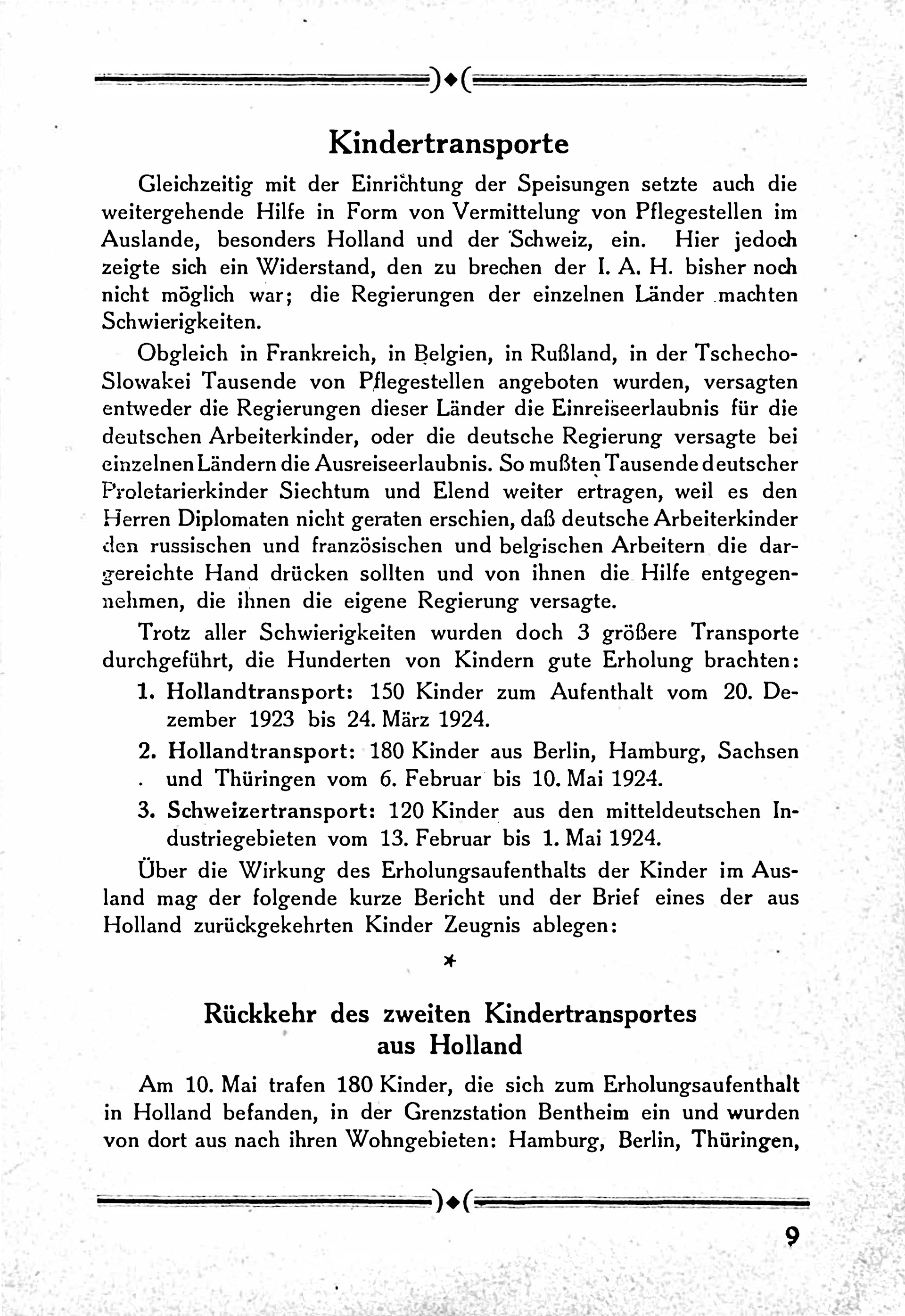 Kindertransporte

Gleichzeitig mit der Einrichtung der Speisungen setzte auch die weitergehende Hilfe in Form von Vermittelung von Pflegestellen im Auslande, besonders Holland und der Schweiz, ein. Hier jedoch zeigte sich ein Widerstand, den zu brechen der I. A. H. bisher noch nicht möglich war; die Regierungen der einzelnen Länder machten Schwierigkeiten.

Obgleich in Frankreich, in Belgien, in Rußland, in der Tschecho-Slowakei Tausende von Pflegestellen angeboten wurden, versagten entweder die Regierungen dieser Länder die Einreiseerlaubnis für die deutschen Arbeiterkinder, oder die deutsche Regierung versagte bei einzelnen Ländern die Ausreiseerlaubnis. So mußten Tausende deutscher Proletarierkinder Siechtum und Elend weiter ertragen, weil es den Herren Diplomaten nicht geraten erschien, daß deutsche Arbeiterkinder den russischen und französischen und belgischen Arbeitern die dargereichte Hand drücken sollten und von ihnen die Hilfe entgegennehmen, die ihnen die eigene Regierung versagte.

Trotz aller Schwierigkeiten wurden doch 3 größere Transporte durchgeführt, die Hunderten von Kindern gute Erholung brachten:

1. Hollandtransport: 150 Kinder zum Aufenthalt vom 20. Dezember 1923 bis 24. März 1924.

2. Hollandtransport: 180 Kinder aus Berlin, Hamburg, Sachsen und Thüringen vom 6. Februar bis 10. Mai 1924.

3. Schweizertransport: 120 Kinder aus den mitteldeutschen Industriegebieten vom 13. Februar bis 1. Mai 1924.

Über die Wirkung des Erholungsaufenthalts der Kinder im Ausland mag der folgende kurze Bericht und der Brief eines der aus Holland zurückgekehrten Kinder Zeugnis ablegen:

*

Rückkehr des zweiten Kindertransportes aus Holland

Am 10. Mai trafen 180 Kinder, die sich zum Erholungsaufenthalt in Holland befanden, in der Grenzstation Bentheim ein und wurden von dort aus nach ihren Wohngebieten: Hamburg, Berlin, Thüringen,

9